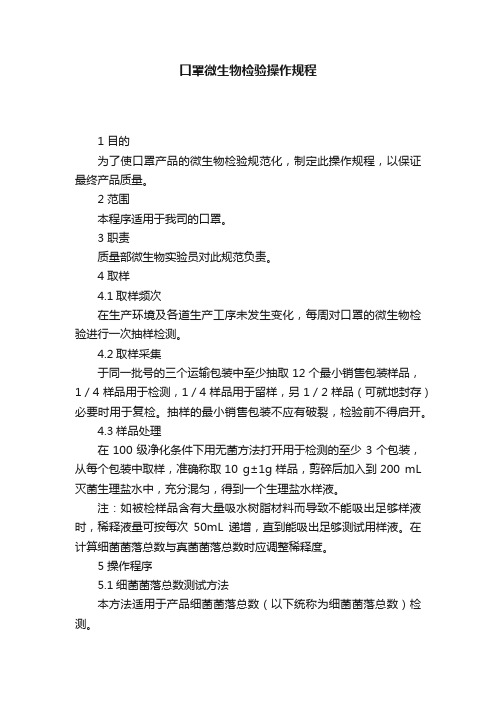 口罩微生物检验操作规程

1 目的

为了使口罩产品的微生物检验规范化，制定此操作规程，以保证最终产品质量。

2 范围

本程序适用于我司的口罩。

3 职责

质量部微生物实验员对此规范负责。

4 取样

4.1 取样频次

在生产环境及各道生产工序未发生变化，每周对口罩的微生物检验进行一次抽样检测。

4.2 取样采集

于同一批号的三个运输包装中至少抽取 12 个最小销售包装样品，1 / 4 样品用于检测，1 / 4 样品用于留样，另 1 / 2 样品（可就地封存）必要时用于复检。抽样的最小销售包装不应有破裂，检验前不得启开。

4.3 样品处理

在 100 级净化条件下用无菌方法打开用于检测的至少 3 个包装，从每个包装中取样，准确称取 10 g±1g 样品，剪碎后加入到 200 mL 灭菌生理盐水中，充分混匀，得到一个生理盐水样液。

注：如被检样品含有大量吸水树脂材料而导致不能吸出足够样液时，稀释液量可按每次 50mL 递增，直到能吸出足够测试用样液。在计算细菌菌落总数与真菌菌落总数时应调整稀释度。

5 操作程序

5.1 细菌菌落总数测试方法

本方法适用于产品细菌菌落总数（以下统称为细菌菌落总数）检测。